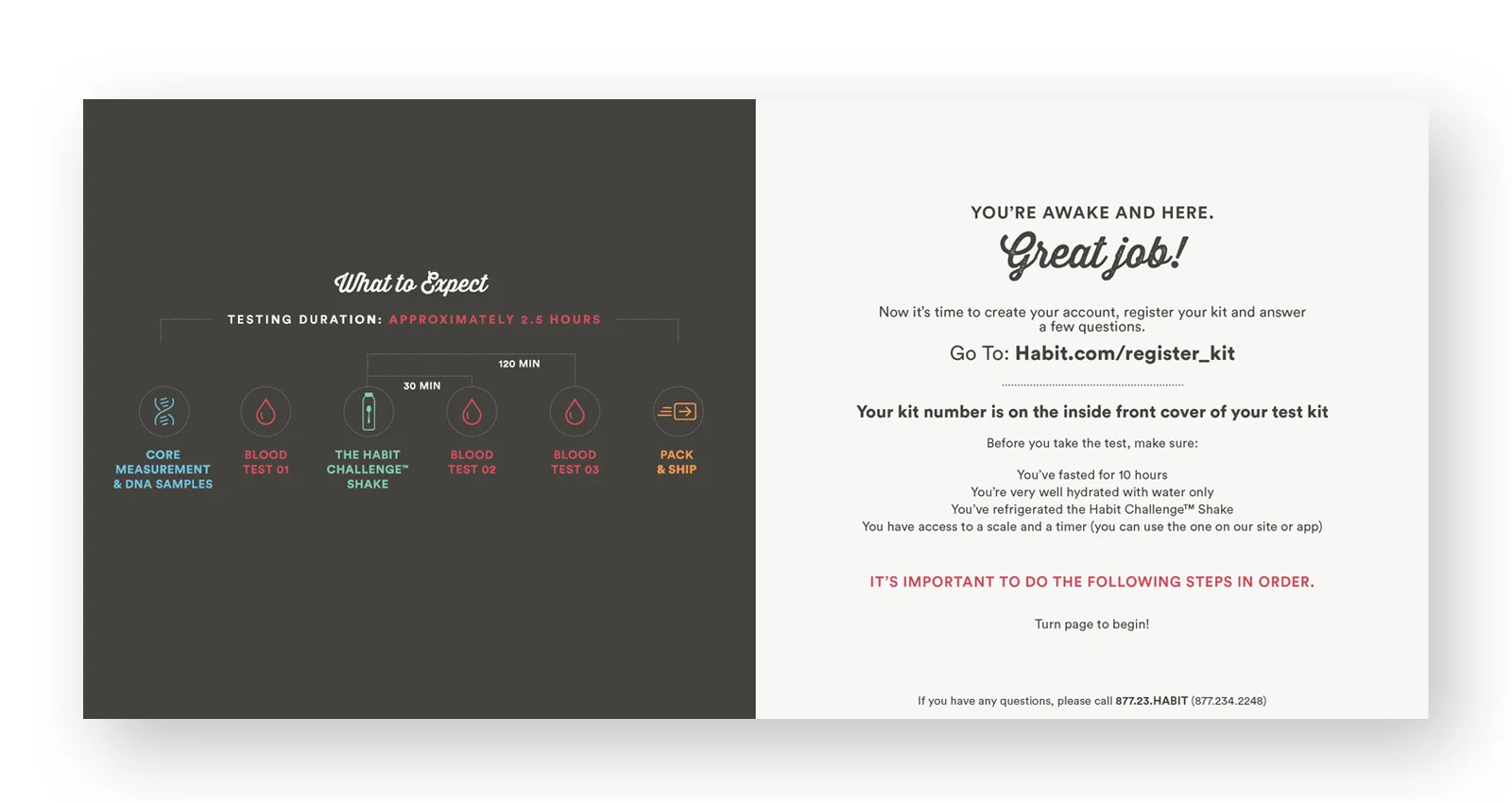 What to Expect

TESTING DURATION: APPROXIMATELY 2.5 HOURS

120 MIN

30 MIN

CORE MEASUREMENT & DNA SAMPLES

BLOOD TEST 01

THE HABIT CHALLENGE™ SHAKE

BLOOD TEST 02

BLOOD TEST 03

PACK & SHIP

YOU'RE AWAKE AND HERE.

Great job!

Now it's time to create your account, register your kit and answer a few questions.

Go To: Habit.com/register_kit

Your kit number is on the inside front cover of your test kit

Before you take the test, make sure:

You've fasted for 10 hours
You're very well hydrated with water only
You've refrigerated the Habit Challenge™ Shake
You have access to a scale and a timer (you can use the one on our site or app)

IT'S IMPORTANT TO DO THE FOLLOWING STEPS IN ORDER.

Turn page to begin!

If you have any questions, please call 877.23.HABIT (877.234.2248)